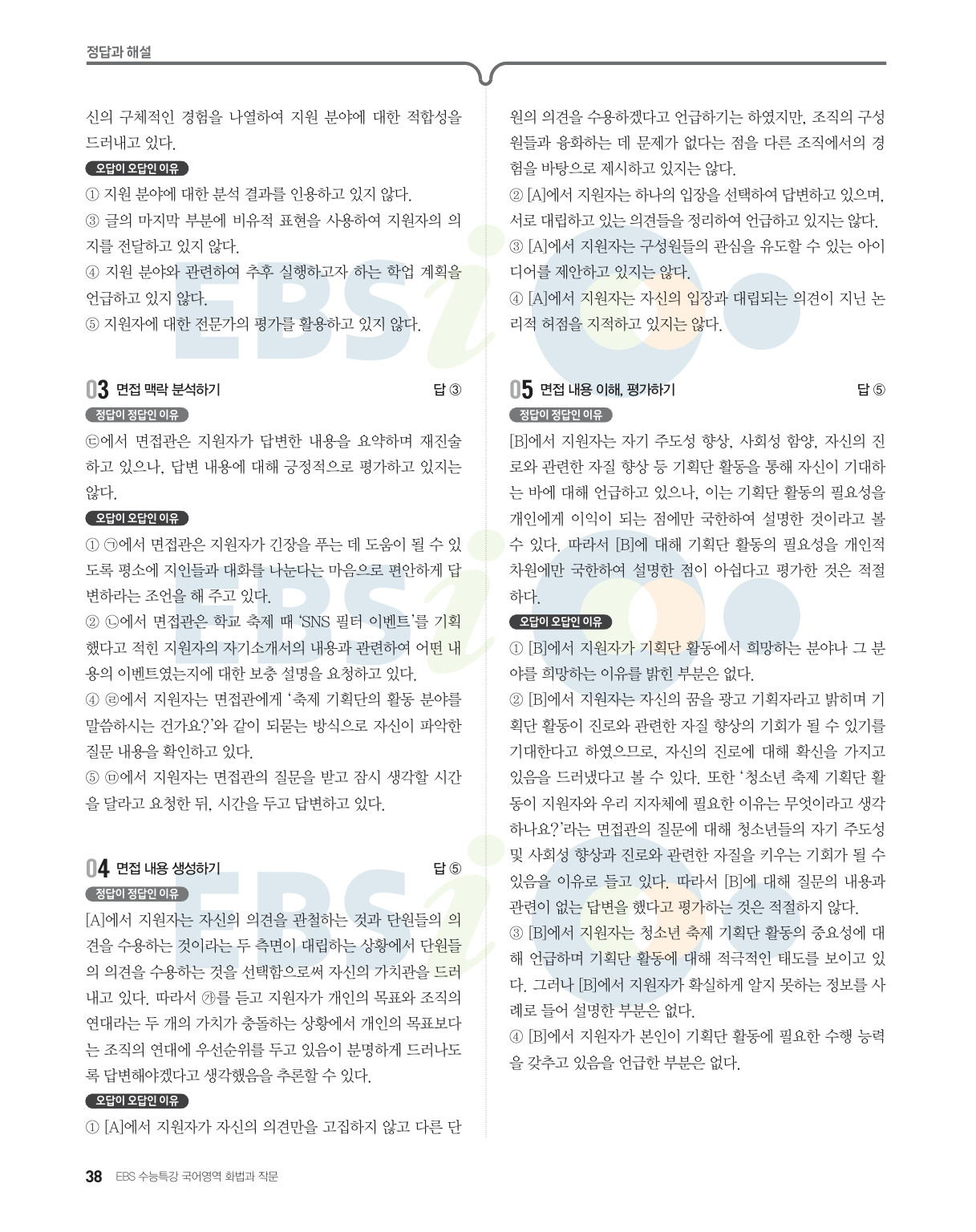 정답과 해설

신의 구체적인 경험을 나열하여 지원 분야에 대한 적합성을 드러내고 있다.

오답이 오답인 이유

① 지원 분야에 대한 분석 결과를 인용하고 있지 않다.
③ 글의 마지막 부분에 비유적 표현을 사용하여 지원자의 의지를 전달하고 있지 않다.
④ 지원 분야와 관련하여 추후 실행하고자 하는 학업 계획을 언급하고 있지 않다.
⑤ 지원자에 대한 전문가의 평가를 활용하고 있지 않다.

03 면접 맥락 분석하기 답 ③

정답이 정답인 이유

㉢에서 면접관은 지원자가 답변한 내용을 요약하며 재진술하고 있으나, 답변 내용에 대해 긍정적으로 평가하고 있지는 않다.

오답이 오답인 이유

① ㉠에서 면접관은 지원자가 긴장을 푸는 데 도움이 될 수 있도록 평소에 지인들과 대화를 나눈다는 마음으로 편안하게 답변하라는 조언을 해 주고 있다.
② ㉡에서 면접관은 학교 축제 때 'SNS 필터 이벤트'를 기획했다고 적힌 지원자의 자기소개서의 내용과 관련하여 어떤 내용의 이벤트였는지에 대한 보충 설명을 요청하고 있다.
④ ㉣에서 지원자는 면접관에게 '축제 기획단의 활동 분야를 말씀하시는 건가요?'와 같이 되묻는 방식으로 자신이 파악한 질문 내용을 확인하고 있다.
⑤ ㉤에서 지원자는 면접관의 질문을 받고 잠시 생각할 시간을 달라고 요청한 뒤, 시간을 두고 답변하고 있다.

04 면접 내용 생성하기 답 ⑤

정답이 정답인 이유

[A]에서 지원자는 자신의 의견을 관철하는 것과 단원들의 의견을 수용하는 것이라는 두 측면이 대립하는 상황에서 단원들의 의견을 수용하는 것을 선택함으로써 자신의 가치관을 드러내고 있다. 따라서 ㉮를 듣고 지원자가 개인의 목표와 조직의 연대라는 두 개의 가치가 충돌하는 상황에서 개인의 목표보다는 조직의 연대에 우선순위를 두고 있음이 분명하게 드러나도록 답변해야겠다고 생각했음을 추론할 수 있다.

오답이 오답인 이유

① [A]에서 지원자가 자신의 의견만을 고집하지 않고 다른 단원의 의견을 수용하겠다고 언급하기는 하였지만, 조직의 구성원들과 융화하는 데 문제가 없다는 점을 다른 조직에서의 경험을 바탕으로 제시하고 있지는 않다.
② [A]에서 지원자는 하나의 입장을 선택하여 답변하고 있으며, 서로 대립하고 있는 의견들을 정리하여 언급하고 있지는 않다.
③ [A]에서 지원자는 구성원들의 관심을 유도할 수 있는 아이디어를 제안하고 있지는 않다.
④ [A]에서 지원자는 자신의 입장과 대립되는 의견이 지닌 논리적 허점을 지적하고 있지는 않다.

05 면접 내용 이해, 평가하기 답 ⑤

정답이 정답인 이유

[B]에서 지원자는 자기 주도성 향상, 사회성 함양, 자신의 진로와 관련한 자질 향상 등 기획단 활동을 통해 자신이 기대하는 바에 대해 언급하고 있으나, 이는 기획단 활동의 필요성을 개인에게 이익이 되는 점에만 국한하여 설명한 것이라고 볼 수 있다. 따라서 [B]에 대해 기획단 활동의 필요성을 개인적 차원에만 국한하여 설명한 점이 아쉽다고 평가한 것은 적절하다.

오답이 오답인 이유

① [B]에서 지원자가 기획단 활동에서 희망하는 분야나 그 분야를 희망하는 이유를 밝힌 부분은 없다.
② [B]에서 지원자는 자신의 꿈을 광고 기획자라고 밝히며 기획단 활동이 진로와 관련한 자질 향상의 기회가 될 수 있기를 기대한다고 하였으므로, 자신의 진로에 대해 확신을 가지고 있음을 드러냈다고 볼 수 있다. 또한 '청소년 축제 기획단 활동이 지원자와 우리 지자체에 필요한 이유는 무엇이라고 생각하나요?'라는 면접관의 질문에 대해 청소년들의 자기 주도성 및 사회성 향상과 진로와 관련한 자질을 키우는 기회가 될 수 있음을 이유로 들고 있다. 따라서 [B]에 대해 질문의 내용과 관련이 없는 답변을 했다고 평가하는 것은 적절하지 않다.
③ [B]에서 지원자는 청소년 축제 기획단 활동의 중요성에 대해 언급하며 기획단 활동에 대해 적극적인 태도를 보이고 있다. 그러나 [B]에서 지원자가 확실하게 알지 못하는 정보를 사례로 들어 설명한 부분은 없다.
④ [B]에서 지원자가 본인이 기획단 활동에 필요한 수행 능력을 갖추고 있음을 언급한 부분은 없다.

38 EBS 수능특강 국어영역 화법과 작문